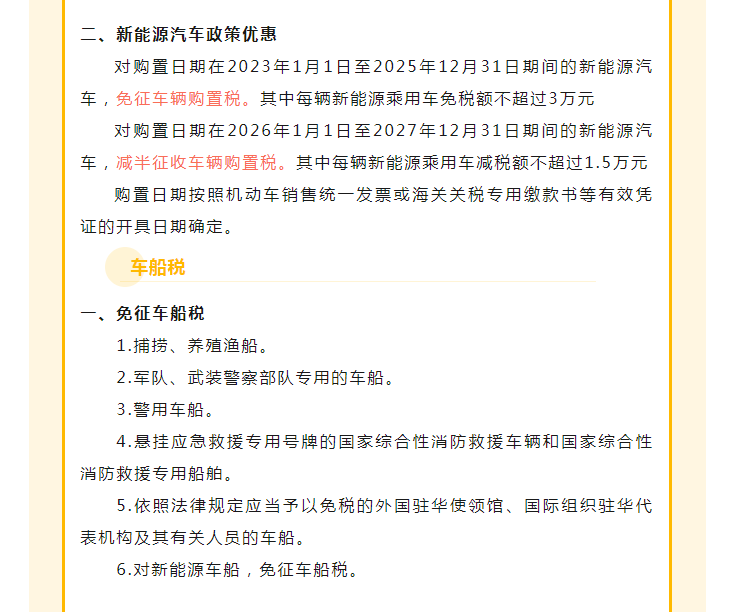 二、新能源汽车政策优惠

对购置日期在2023年1月1日至2025年12月31日期间的新能源汽车，免征车辆购置税。其中每辆新能源乘用车免税额不超过3万元

对购置日期在2026年1月1日至2027年12月31日期间的新能源汽车，减半征收车辆购置税。其中每辆新能源乘用车减税额不超过1.5万元

购置日期按照机动车销售统一发票或海关关税专用缴款书等有效凭证的开具日期确定。

车船税

一、免征车船税

1.捕捞、养殖渔船。

2.军队、武装警察部队专用的车船。

3.警用车船。

4.悬挂应急救援专用号牌的国家综合性消防救援车辆和国家综合性消防救援专用船舶。

5.依照法律规定应当予以免税的外国驻华使领馆、国际组织驻华代表机构及其有关人员的车船。

6.对新能源车船，免征车船税。